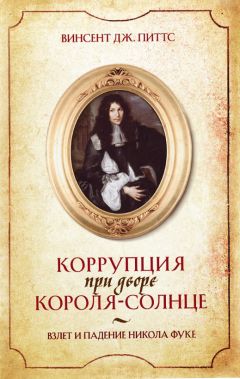 ВИНСЕНТ ДЖ. ПИТТС

КОРРУПЦИЯ
при дворе
КОРОЛЯ-СОЛНЦЕ

ВЗЛЕТ И ПАДЕНИЕ НИКОЛА ФУКЕ